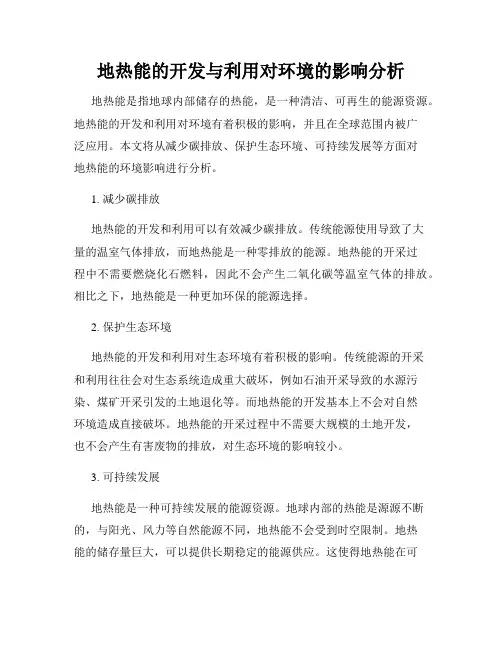 地热能的开发与利用对环境的影响分析

地热能是指地球内部储存的热能，是一种清洁、可再生的能源资源。地热能的开发和利用对环境有着积极的影响，并且在全球范围内被广泛应用。本文将从减少碳排放、保护生态环境、可持续发展等方面对地热能的环境影响进行分析。

1. 减少碳排放

地热能的开发和利用可以有效减少碳排放。传统能源使用导致了大量的温室气体排放，而地热能是一种零排放的能源。地热能的开采过程中不需要燃烧化石燃料，因此不会产生二氧化碳等温室气体的排放。相比之下，地热能是一种更加环保的能源选择。

2. 保护生态环境

地热能的开发和利用对生态环境有着积极的影响。传统能源的开采和利用往往会对生态系统造成重大破坏，例如石油开采导致的水源污染、煤矿开采引发的土地退化等。而地热能的开发基本上不会对自然环境造成直接破坏。地热能的开采过程中不需要大规模的土地开发，也不会产生有害废物的排放，对生态环境的影响较小。

3. 可持续发展

地热能是一种可持续发展的能源资源。地球内部的热能是源源不断的，与阳光、风力等自然能源不同，地热能不会受到时空限制。地热能的储存量巨大，可以提供长期稳定的能源供应。这使得地热能在可